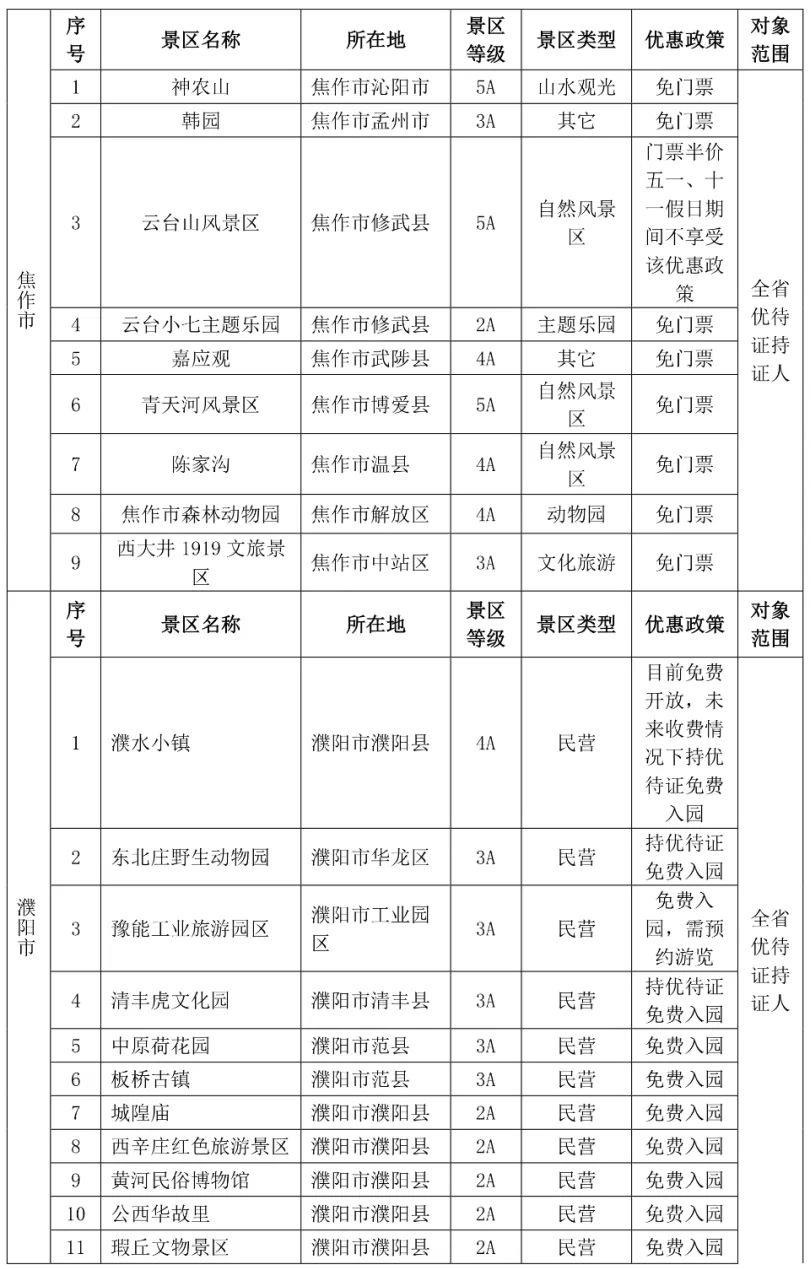 | | 序号 | 景区名称 | 所在地 | 景区等级 | 景区类型 | 优惠政策 | 对象范围 |
|---|---|---|---|---|---|---|---|
| 焦作市 | 1 | 神农山 | 焦作市沁阳市 | 5A | 山水观光 | 免门票 | 全省优待证持证人 |
| | 2 | 韩园 | 焦作市孟州市 | 3A | 其它 | 免门票 | |
| | 3 | 云台山风景区 | 焦作市修武县 | 5A | 自然风景区 | 门票半价五一、十一假日期间不享受该优惠政策 | |
| | 4 | 云台小七主题乐园 | 焦作市修武县 | 2A | 主题乐园 | 免门票 | |
| | 5 | 嘉应观 | 焦作市武陟县 | 4A | 其它 | 免门票 | |
| | 6 | 青天河风景区 | 焦作市博爱县 | 5A | 自然风景区 | 免门票 | |
| | 7 | 陈家沟 | 焦作市温县 | 4A | 自然风景区 | 免门票 | |
| | 8 | 焦作市森林动物园 | 焦作市解放区 | 4A | 动物园 | 免门票 | |
| | 9 | 西大井 1919 文旅景区 | 焦作市中站区 | 3A | 文化旅游 | 免门票 | |
| 濮阳市 | 序号 | 景区名称 | 所在地 | 景区等级 | 景区类型 | 优惠政策 | 对象范围 |
| | 1 | 濮水小镇 | 濮阳市濮阳县 | 4A | 民营 | 目前免费开放，未来收费情况下持优待证免费入园 | 全省优待证持证人 |
| | 2 | 东北庄野生动物园 | 濮阳市华龙区 | 3A | 民营 | 持优待证免费入园 | |
| | 3 | 豫能工业旅游园区 | 濮阳市工业园区 | 3A | 民营 | 免费入园，需预约游览 | |
| | 4 | 清丰虎文化园 | 濮阳市清丰县 | 3A | 民营 | 持优待证免费入园 | |
| | 5 | 中原荷花园 | 濮阳市范县 | 3A | 民营 | 免费入园 | |
| | 6 | 板桥古镇 | 濮阳市范县 | 3A | 民营 | 免费入园 | |
| | 7 | 城隍庙 | 濮阳市濮阳县 | 2A | 民营 | 免费入园 | |
| | 8 | 西辛庄红色旅游景区 | 濮阳市濮阳县 | 2A | 民营 | 免费入园 | |
| | 9 | 黄河民俗博物馆 | 濮阳市濮阳县 | 2A | 民营 | 免费入园 | |
| | 10 | 公西华故里 | 濮阳市濮阳县 | 2A | 民营 | 免费入园 | |
| | 11 | 瑕丘文物景区 | 濮阳市濮阳县 | 2A | 民营 | 免费入园 | |